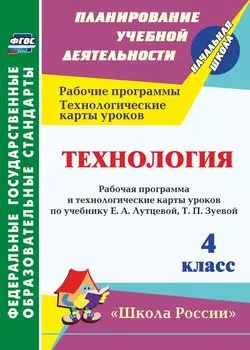 ФГОС

ФЕДЕРАЛЬНЫЕ ГОСУДАРСТВЕННЫЕ ОБРАЗОВАТЕЛЬНЫЕ СТАНДАРТЫ

ПЛАНИРОВАНИЕ УЧЕБНОЙ ДЕЯТЕЛЬНОСТИ

НАЧАЛЬНАЯ ШКОЛА

Рабочие программы
Технологические карты уроков

ТЕХНОЛОГИЯ

Рабочая программа и технологические карты уроков по учебнику Е. А. Лутцевой, Т. П. Зуевой

4 класс

«Школа России»